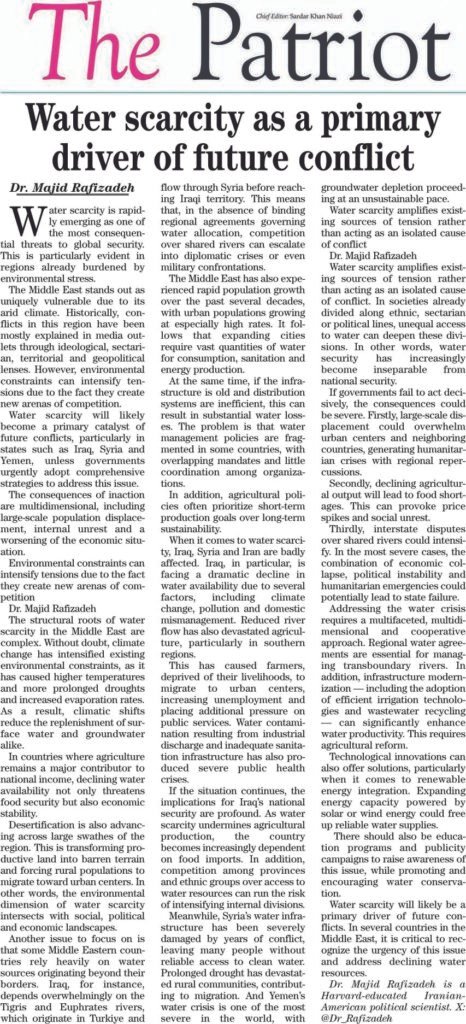 Chief Editor: Sardar Khan Niazi

The Patriot

Water scarcity as a primary driver of future conflict

Dr. Majid Rafizadeh

Water scarcity is rapidly emerging as one of the most consequential threats to global security. This is particularly evident in regions already burdened by environmental stress.

The Middle East stands out as uniquely vulnerable due to its arid climate. Historically, conflicts in this region have been mostly explained in media outlets through ideological, sectarian, territorial and geopolitical lenses. However, environmental constraints can intensify tensions due to the fact they create new arenas of competition.

Water scarcity will likely become a primary catalyst of future conflicts, particularly in states such as Iraq, Syria and Yemen, unless governments urgently adopt comprehensive strategies to address this issue.

The consequences of inaction are multidimensional, including large-scale population displacement, internal unrest and a worsening of the economic situation.

Environmental constraints can intensify tensions due to the fact they create new arenas of competition

Dr. Majid Rafizadeh

The structural roots of water scarcity in the Middle East are complex. Without doubt, climate change has intensified existing environmental constraints, as it has caused higher temperatures and more prolonged droughts and increased evaporation rates. As a result, climatic shifts reduce the replenishment of surface water and groundwater alike.

In countries where agriculture remains a major contributor to national income, declining water availability not only threatens food security but also economic stability.

Desertification is also advancing across large swathes of the region. This is transforming productive land into barren terrain and forcing rural populations to migrate toward urban centers. In other words, the environmental dimension of water scarcity intersects with social, political and economic landscapes.

Another issue to focus on is that some Middle Eastern countries rely heavily on water sources originating beyond their borders. Iraq, for instance, depends overwhelmingly on the Tigris and Euphrates rivers, which originate in Turkiye and flow through Syria before reaching Iraqi territory. This means that, in the absence of binding regional agreements governing water allocation, competition over shared rivers can escalate into diplomatic crises or even military confrontations.

The Middle East has also experienced rapid population growth over the past several decades, with urban populations growing at especially high rates. It follows that expanding cities require vast quantities of water for consumption, sanitation and energy production.

At the same time, if the infrastructure is old and distribution systems are inefficient, this can result in substantial water losses. The problem is that water management policies are fragmented in some countries, with overlapping mandates and little coordination among organizations.

In addition, agricultural policies often prioritize short-term production goals over long-term sustainability.

When it comes to water scarcity, Iraq, Syria and Iran are badly affected. Iraq, in particular, is facing a dramatic decline in water availability due to several factors, including climate change, pollution and domestic mismanagement. Reduced river flow has also devastated agriculture, particularly in southern regions.

This has caused farmers, deprived of their livelihoods, to migrate to urban centers, increasing unemployment and placing additional pressure on public services. Water contamination resulting from industrial discharge and inadequate sanitation infrastructure has also produced severe public health crises.

If the situation continues, the implications for Iraq's national security are profound. As water scarcity undermines agricultural production, the country becomes increasingly dependent on food imports. In addition, competition among provinces and ethnic groups over access to water resources can run the risk of intensifying internal divisions.

Meanwhile, Syria's water infrastructure has been severely damaged by years of conflict, leaving many people without reliable access to clean water. Prolonged drought has devastated rural communities, contributing to migration. And Yemen's water crisis is one of the most severe in the world, with groundwater depletion proceeding at an unsustainable pace.

Water scarcity amplifies existing sources of tension rather than acting as an isolated cause of conflict

Dr. Majid Rafizadeh

Water scarcity amplifies existing sources of tension rather than acting as an isolated cause of conflict. In societies already divided along ethnic, sectarian or political lines, unequal access to water can deepen these divisions. In other words, water security has increasingly become inseparable from national security.

If governments fail to act decisively, the consequences could be severe. Firstly, large-scale displacement could overwhelm urban centers and neighboring countries, generating humanitarian crises with regional repercussions.

Secondly, declining agricultural output will lead to food shortages. This can provoke price spikes and social unrest.

Thirdly, interstate disputes over shared rivers could intensify. In the most severe cases, the combination of economic collapse, political instability and humanitarian emergencies could potentially lead to state failure.

Addressing the water crisis requires a multifaceted, multidimensional and cooperative approach. Regional water agreements are essential for managing transboundary rivers. In addition, infrastructure modernization — including the adoption of efficient irrigation technologies and wastewater recycling — can significantly enhance water productivity. This requires agricultural reform.

Technological innovations can also offer solutions, particularly when it comes to renewable energy integration. Expanding energy capacity powered by solar or wind energy could free up reliable water supplies.

There should also be education programs and publicity campaigns to raise awareness of this issue, while promoting and encouraging water conservation.

Water scarcity will likely be a primary driver of future conflicts. In several countries in the Middle East, it is critical to recognize the urgency of this issue and address declining water resources.

Dr. Majid Rafizadeh is a Harvard-educated Iranian-American political scientist. X: @Dr_Rafizadeh